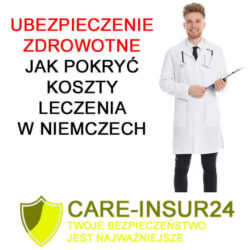 UBEZPIECZENIE ZDROWOTNE
JAK POKRYĆ KOSZTY LECZENIA W NIEMCZECH

CARE-INSUR24
TWOJE BEZPIECZEŃSTWO JEST NAJWAŻNIEJSZE